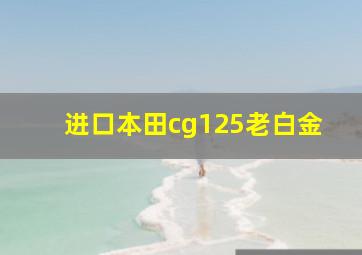 进口本田cg125老白金